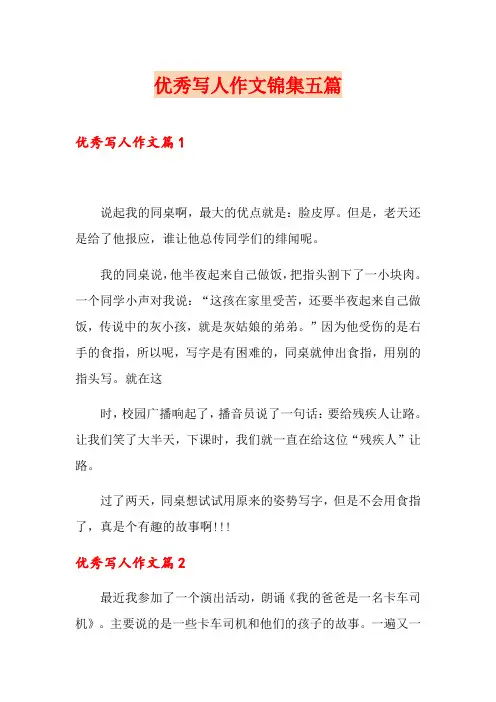 优秀写人作文锦集五篇

优秀写人作文篇1

说起我的同桌啊，最大的优点就是：脸皮厚。但是，老天还是给了他报应，谁让他总传同学们的绯闻呢。

我的同桌说，他半夜起来自己做饭，把指头割下了一小块肉。一个同学小声对我说：“这孩在家里受苦，还要半夜起来自己做饭，传说中的灰小孩，就是灰姑娘的弟弟。”因为他受伤的是右手的食指，所以呢，写字是有困难的，同桌就伸出食指，用别的指头写。就在这

时，校园广播响起了，播音员说了一句话：要给残疾人让路。让我们笑了大半天，下课时，我们就一直在给这位“残疾人”让路。

过了两天，同桌想试试用原来的姿势写字，但是不会用食指了，真是个有趣的故事啊!!!

优秀写人作文篇2

最近我参加了一个演出活动，朗诵《我的爸爸是一名卡车司机》。主要说的是一些卡车司机和他们的孩子的故事。一遍又一